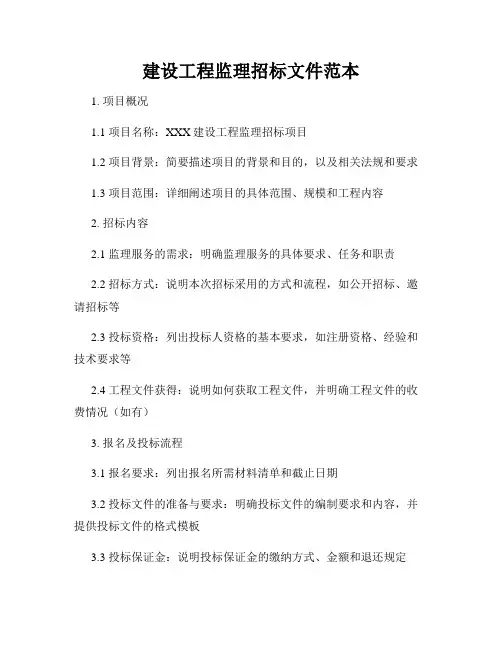 建设工程监理招标文件范本

1. 项目概况

1.1 项目名称：XXX 建设工程监理招标项目

1.2 项目背景：简要描述项目的背景和目的，以及相关法规和要求

1.3 项目范围：详细阐述项目的具体范围、规模和工程内容

2. 招标内容

2.1 监理服务的需求：明确监理服务的具体要求、任务和职责

2.2 招标方式：说明本次招标采用的方式和流程，如公开招标、邀请招标等

2.3 投标资格：列出投标人资格的基本要求，如注册资格、经验和技术要求等

2.4 工程文件获得：说明如何获取工程文件，并明确工程文件的收费情况（如有）

3. 报名及投标流程

3.1 报名要求：列出报名所需材料清单和截止日期

3.2 投标文件的准备与要求：明确投标文件的编制要求和内容，并提供投标文件的格式模板

3.3 投标保证金：说明投标保证金的缴纳方式、金额和退还规定